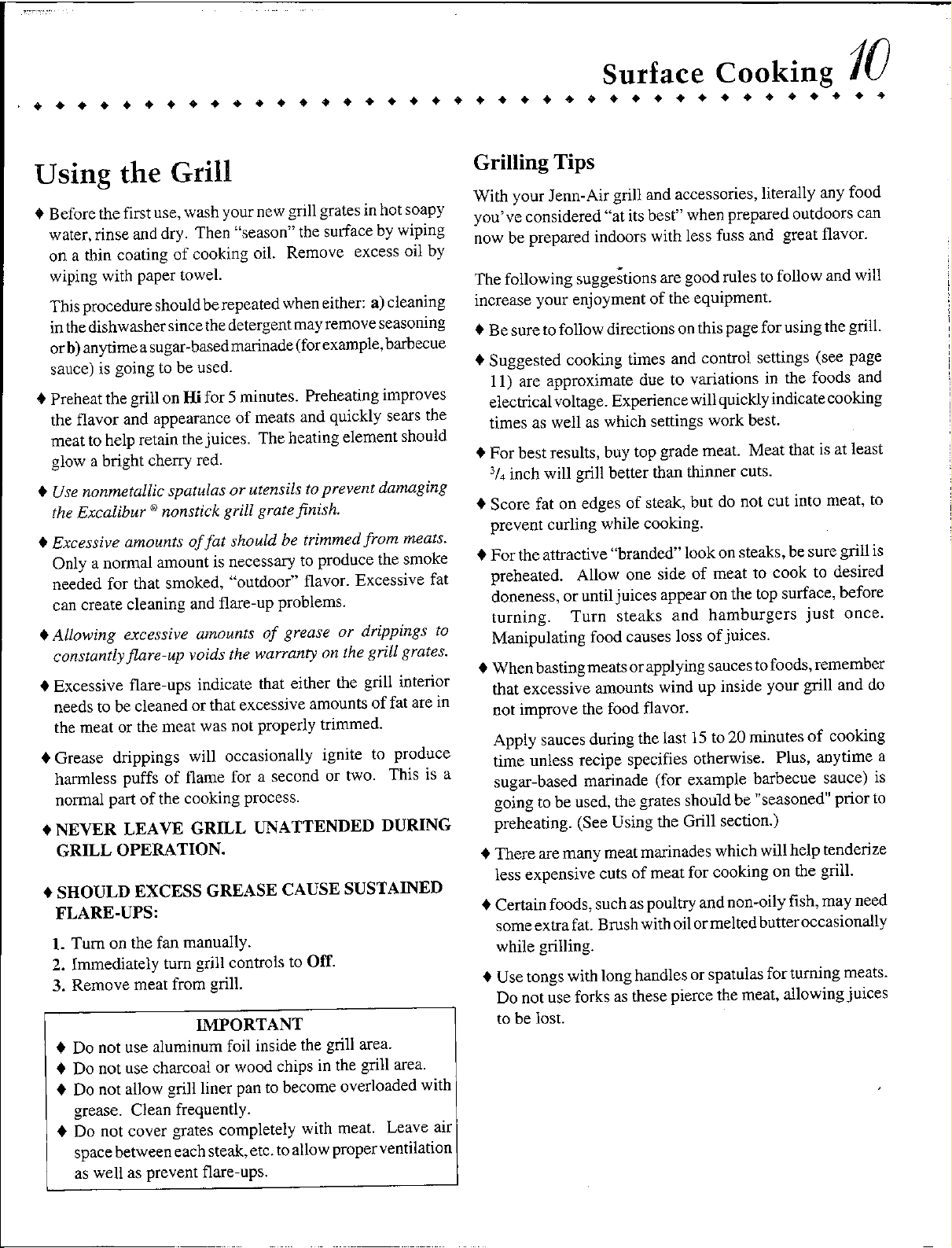 Surface Cooking 10

Using the Grill

♦ Before the first use, wash your new grill grates in hot soapy water, rinse and dry. Then "season" the surface by wiping on a thin coating of cooking oil. Remove excess oil by wiping with paper towel.

This procedure should be repeated when either: a) cleaning in the dishwasher since the detergent may remove seasoning or b) anytime a sugar-based marinade (for example, barbecue sauce) is going to be used.

♦ Preheat the grill on Hi for 5 minutes. Preheating improves the flavor and appearance of meats and quickly sears the meat to help retain the juices. The heating element should glow a bright cherry red.

♦ Use nonmetallic spatulas or utensils to prevent damaging the Excalibur ® nonstick grill grate finish.

♦ Excessive amounts of fat should be trimmed from meats. Only a normal amount is necessary to produce the smoke needed for that smoked, "outdoor" flavor. Excessive fat can create cleaning and flare-up problems.

♦ Allowing excessive amounts of grease or drippings to constantly flare-up voids the warranty on the grill grates.

♦ Excessive flare-ups indicate that either the grill interior needs to be cleaned or that excessive amounts of fat are in the meat or the meat was not properly trimmed.

♦ Grease drippings will occasionally ignite to produce harmless puffs of flame for a second or two. This is a normal part of the cooking process.

♦ NEVER LEAVE GRILL UNATTENDED DURING GRILL OPERATION.

♦ SHOULD EXCESS GREASE CAUSE SUSTAINED FLARE-UPS:

1. Turn on the fan manually.
2. Immediately turn grill controls to Off.
3. Remove meat from grill.

IMPORTANT

♦ Do not use aluminum foil inside the grill area.
♦ Do not use charcoal or wood chips in the grill area.
♦ Do not allow grill liner pan to become overloaded with grease. Clean frequently.
♦ Do not cover grates completely with meat. Leave air space between each steak, etc. to allow proper ventilation as well as prevent flare-ups.

Grilling Tips

With your Jenn-Air grill and accessories, literally any food you've considered "at its best" when prepared outdoors can now be prepared indoors with less fuss and great flavor.

The following suggestions are good rules to follow and will increase your enjoyment of the equipment.

♦ Be sure to follow directions on this page for using the grill.

♦ Suggested cooking times and control settings (see page 11) are approximate due to variations in the foods and electrical voltage. Experience will quickly indicate cooking times as well as which settings work best.

♦ For best results, buy top grade meat. Meat that is at least $\frac{3}{4}$ inch will grill better than thinner cuts.

♦ Score fat on edges of steak, but do not cut into meat, to prevent curling while cooking.

♦ For the attractive "branded" look on steaks, be sure grill is preheated. Allow one side of meat to cook to desired doneness, or until juices appear on the top surface, before turning. Turn steaks and hamburgers just once. Manipulating food causes loss of juices.

♦ When basting meats or applying sauces to foods, remember that excessive amounts wind up inside your grill and do not improve the food flavor.

Apply sauces during the last 15 to 20 minutes of cooking time unless recipe specifies otherwise. Plus, anytime a sugar-based marinade (for example barbecue sauce) is going to be used, the grates should be "seasoned" prior to preheating. (See Using the Grill section.)

♦ There are many meat marinades which will help tenderize less expensive cuts of meat for cooking on the grill.

♦ Certain foods, such as poultry and non-oily fish, may need some extra fat. Brush with oil or melted butter occasionally while grilling.

♦ Use tongs with long handles or spatulas for turning meats. Do not use forks as these pierce the meat, allowing juices to be lost.